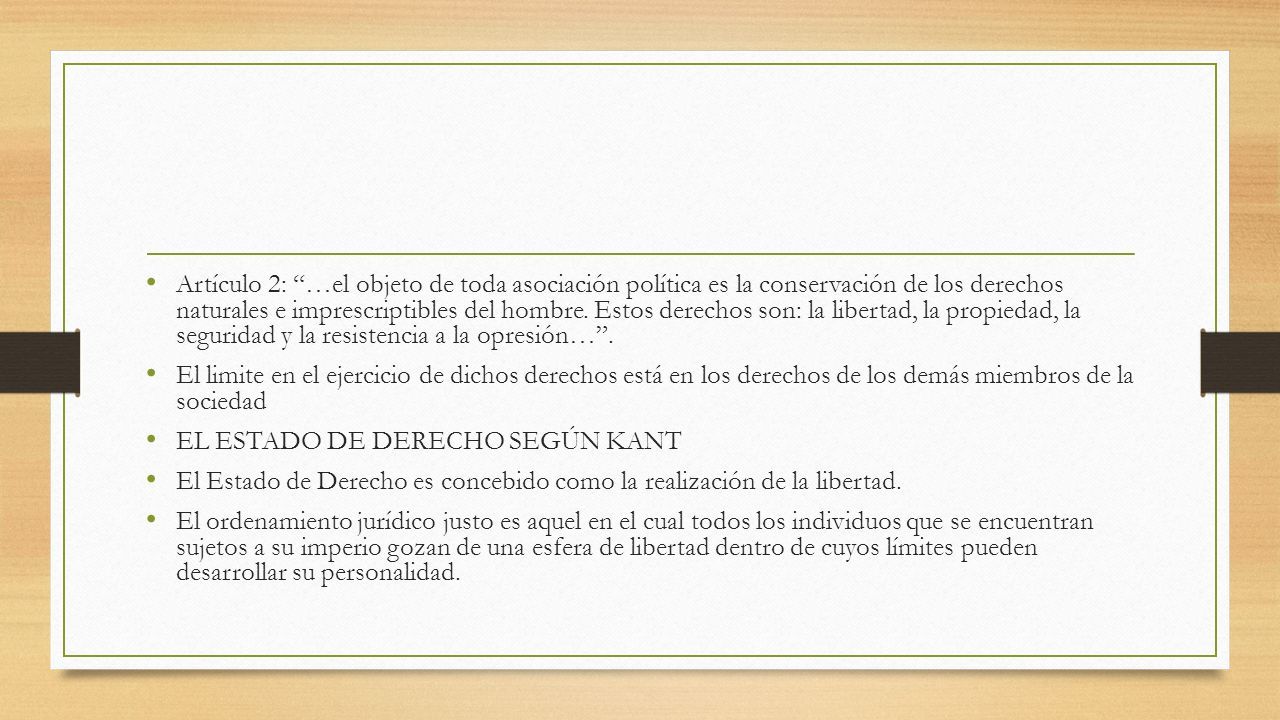 • Artículo 2: “…el objeto de toda asociación política es la conservación de los derechos naturales e imprescriptibles del hombre. Estos derechos son: la libertad, la propiedad, la seguridad y la resistencia a la opresión…”.

• El limite en el ejercicio de dichos derechos está en los derechos de los demás miembros de la sociedad

• EL ESTADO DE DERECHO SEGÚN KANT

• El Estado de Derecho es concebido como la realización de la libertad.

• El ordenamiento jurídico justo es aquel en el cual todos los individuos que se encuentran sujetos a su imperio gozan de una esfera de libertad dentro de cuyos límites pueden desarrollar su personalidad.